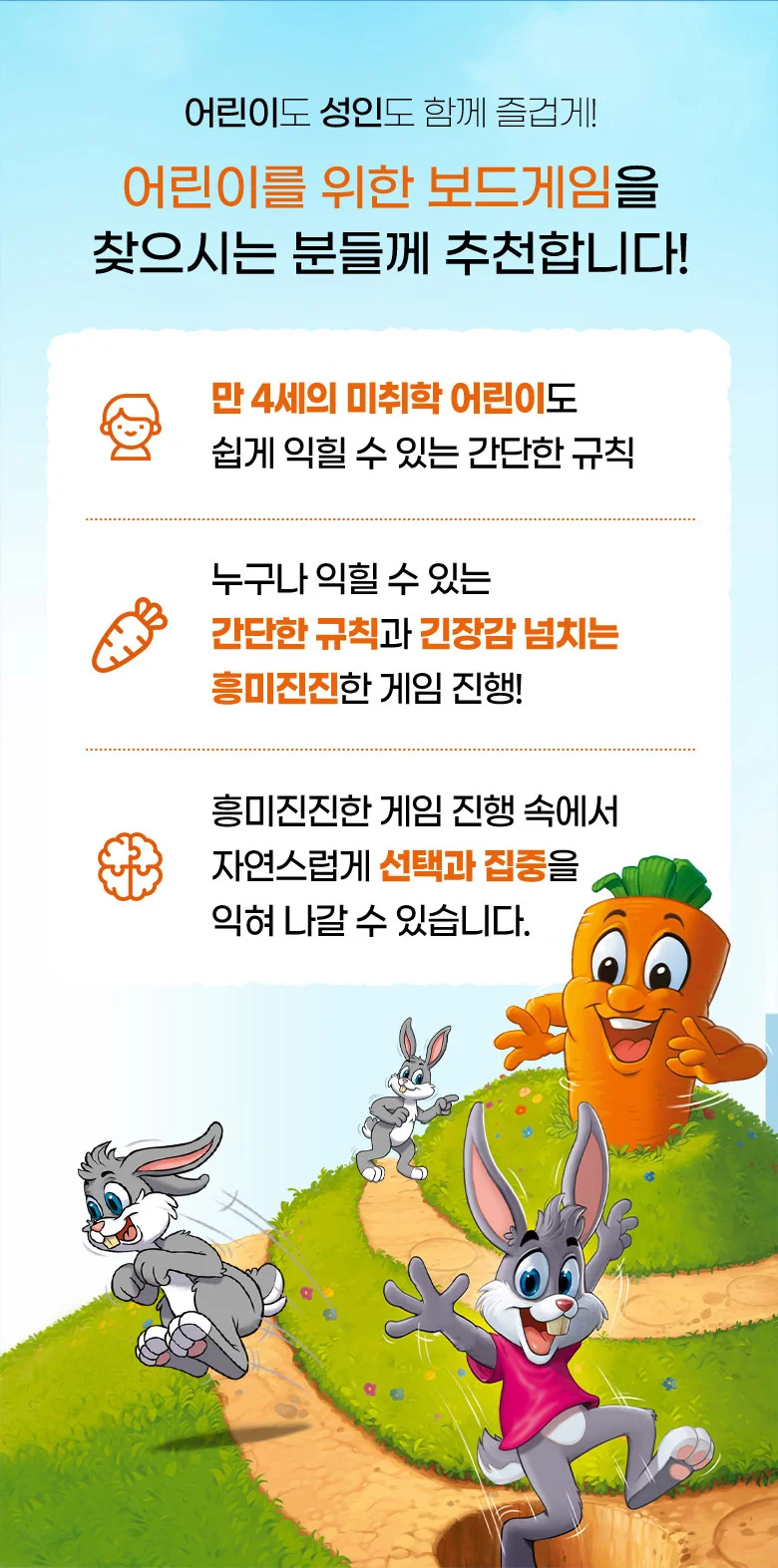 어린이도 성인도 함께 즐겁게!

어린이를 위한 보드게임을 찾으시는 분들께 추천합니다!

만 4세의 미취학 어린이도
쉽게 익힐 수 있는 간단한 규칙

누구나 익힐 수 있는
간단한 규칙과 긴장감 넘치는
흥미진진한 게임 진행!

흥미진진한 게임 진행 속에서
자연스럽게 선택과 집중을
익혀 나갈 수 있습니다.